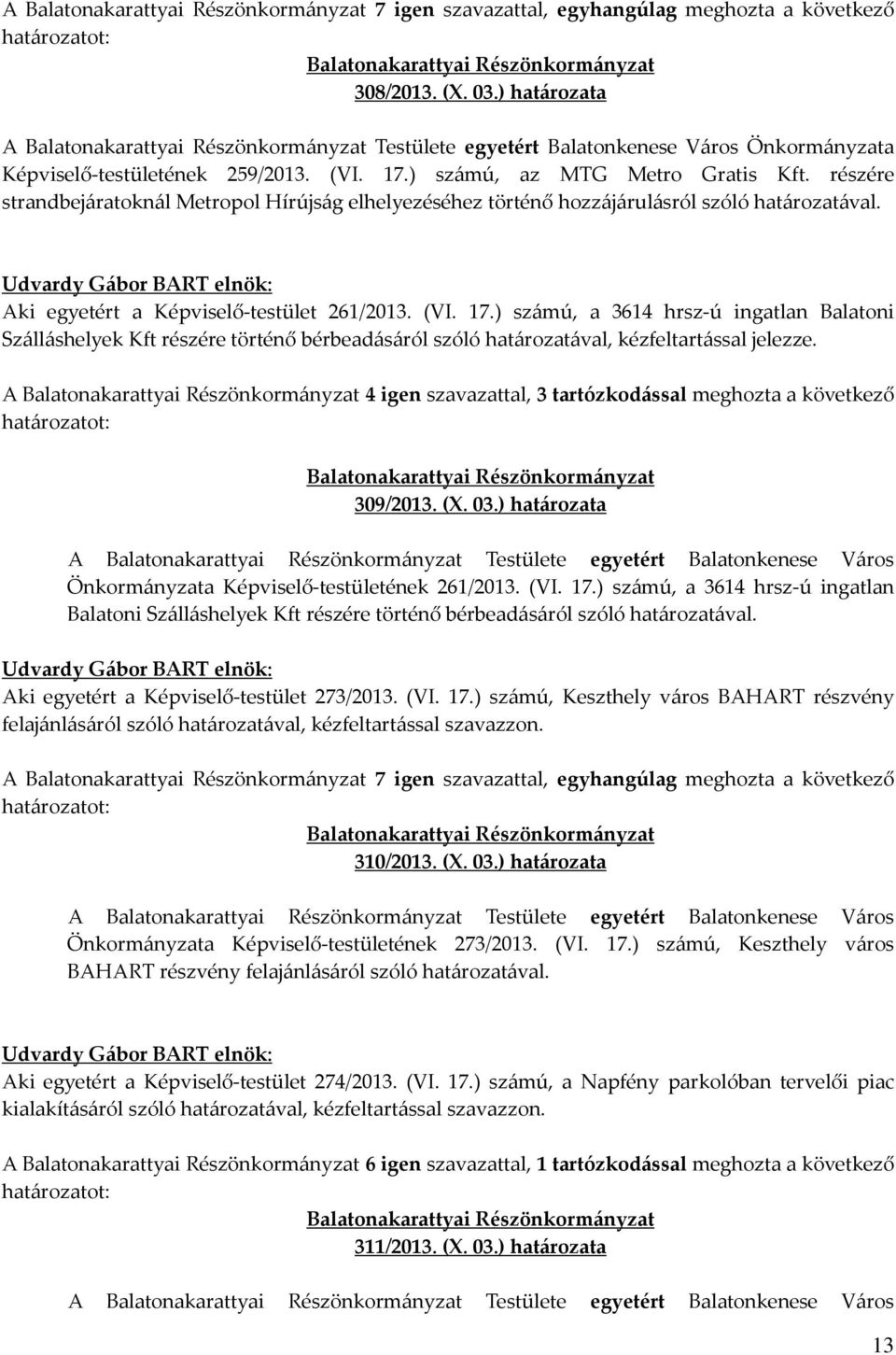 A Balatonakarattyai Részönkormányzat 7 igen szavazattal, egyhangúlag meghozta a következő határozatot:

Balatonakarattyai Részönkormányzat
308/2013. (X. 03.) határozata

A Balatonakarattyai Részönkormányzat Testülete egyetért Balatonkenese Város Önkormányzata Képviselő-testületének 259/2013. (VI. 17.) számú, az MTG Metro Gratis Kft. részére strandbejáratoknál Metropol Hírújság elhelyezéséhez történő hozzájárulásról szóló határozatával.

Udvardy Gábor BART elnök:
Aki egyetért a Képviselő-testület 261/2013. (VI. 17.) számú, a 3614 hrsz-ú ingatlan Balatoni Szálláshelyek Kft részére történő bérbeadásáról szóló határozatával, kézfeltartással jelezze.

A Balatonakarattyai Részönkormányzat 4 igen szavazattal, 3 tartózkodással meghozta a következő határozatot:

Balatonakarattyai Részönkormányzat
309/2013. (X. 03.) határozata

A Balatonakarattyai Részönkormányzat Testülete egyetért Balatonkenese Város Önkormányzata Képviselő-testületének 261/2013. (VI. 17.) számú, a 3614 hrsz-ú ingatlan Balatoni Szálláshelyek Kft részére történő bérbeadásáról szóló határozatával.

Udvardy Gábor BART elnök:
Aki egyetért a Képviselő-testület 273/2013. (VI. 17.) számú, Keszthely város BAHART részvény felajánlásáról szóló határozatával, kézfeltartással szavazzon.

A Balatonakarattyai Részönkormányzat 7 igen szavazattal, egyhangúlag meghozta a következő határozatot:

Balatonakarattyai Részönkormányzat
310/2013. (X. 03.) határozata

A Balatonakarattyai Részönkormányzat Testülete egyetért Balatonkenese Város Önkormányzata Képviselő-testületének 273/2013. (VI. 17.) számú, Keszthely város BAHART részvény felajánlásáról szóló határozatával.

Udvardy Gábor BART elnök:
Aki egyetért a Képviselő-testület 274/2013. (VI. 17.) számú, a Napfény parkolóban tervelői piac kialakításáról szóló határozatával, kézfeltartással szavazzon.

A Balatonakarattyai Részönkormányzat 6 igen szavazattal, 1 tartózkodással meghozta a következő határozatot:

Balatonakarattyai Részönkormányzat
311/2013. (X. 03.) határozata

A Balatonakarattyai Részönkormányzat Testülete egyetért Balatonkenese Város

13